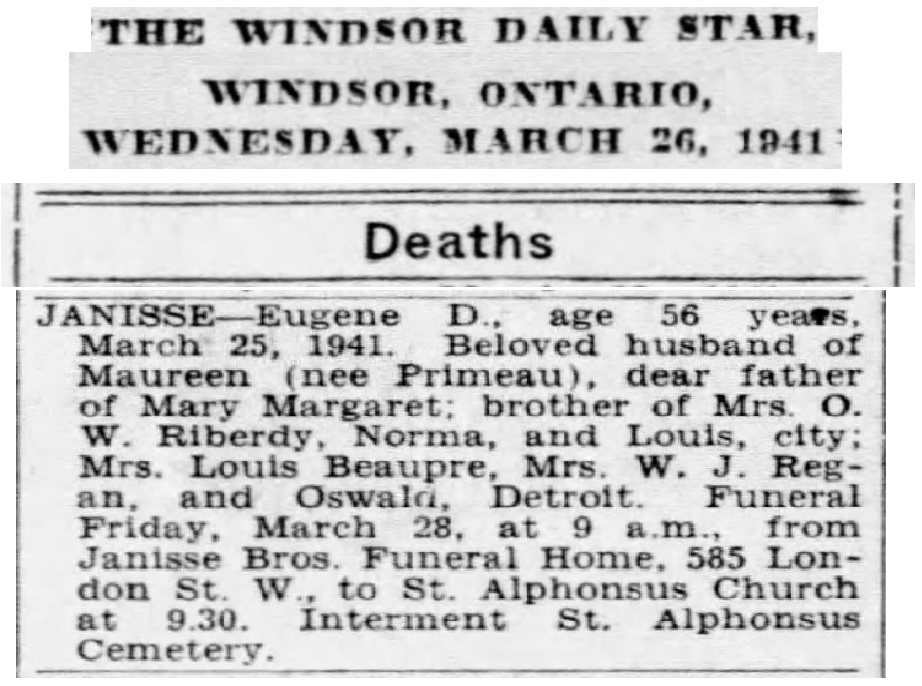 THE WINDSOR DAILY STAR,
WINDSOR, ONTARIO,
WEDNESDAY, MARCH 26, 1941

Deaths

JANISSE—Eugene D., age 56 years, March 25, 1941. Beloved husband of Maureen (nee Primeau), dear father of Mary Margaret; brother of Mrs. O. W. Riberdy, Norma, and Louis, city; Mrs. Louis Beaupre, Mrs. W. J. Regan, and Oswald, Detroit. Funeral Friday, March 28, at 9 a.m., from Janisse Bros. Funeral Home, 585 London St. W., to St. Alphonsus Church at 9.30. Interment St. Alphonsus Cemetery.